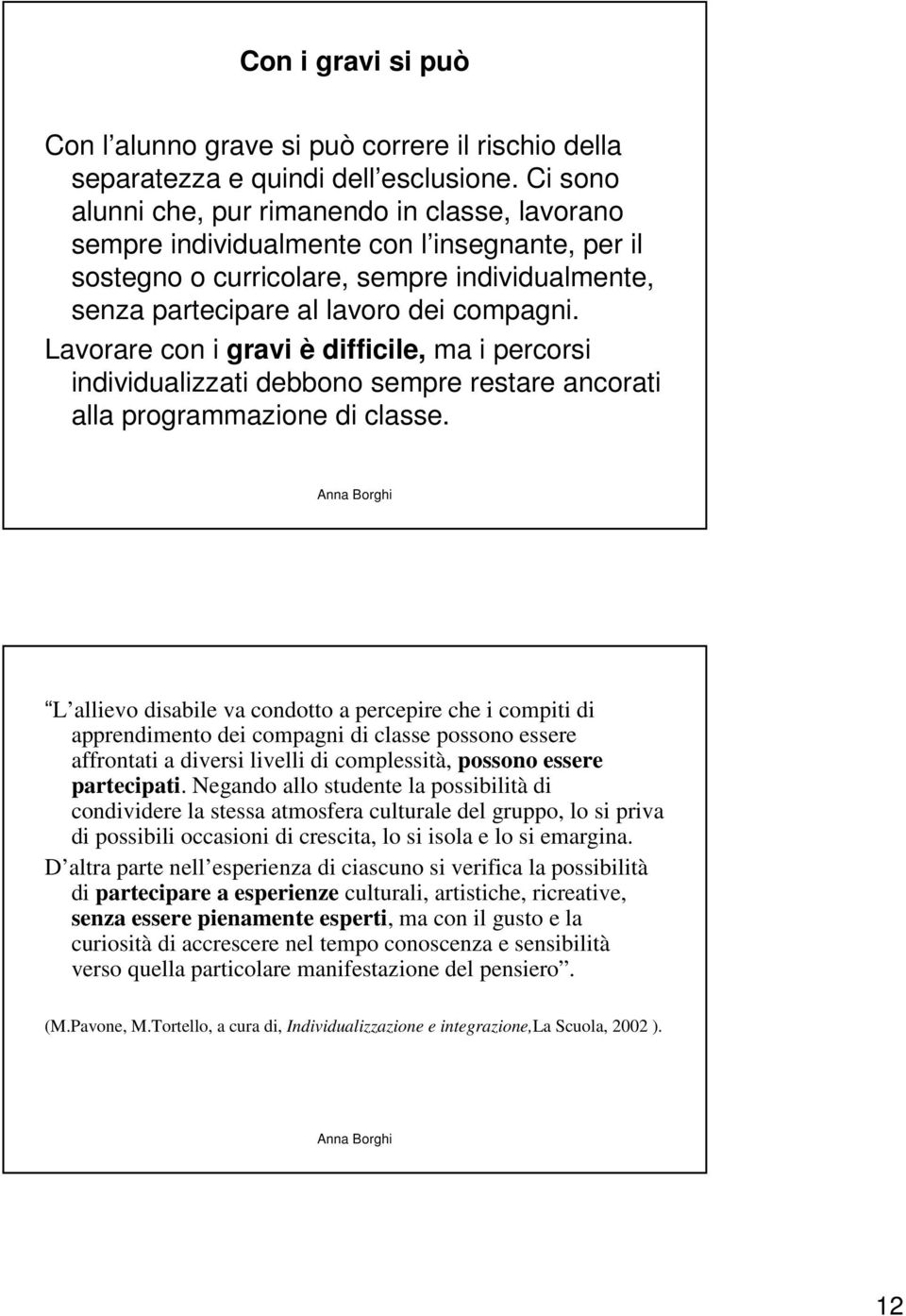 Con i gravi si può

Con l alunno grave si può correre il rischio della separatezza e quindi dell esclusione. Ci sono alunni che, pur rimanendo in classe, lavorano sempre individualmente con l insegnante, per il sostegno o curricolare, sempre individualmente, senza partecipare al lavoro dei compagni.

Lavorare con i gravi è difficile, ma i percorsi individualizzati debbono sempre restare ancorati alla programmazione di classe.

Anna Borghi

L allievo disabile va condotto a percepire che i compiti di apprendimento dei compagni di classe possono essere affrontati a diversi livelli di complessità, possono essere partecipati. Negando allo studente la possibilità di condividere la stessa atmosfera culturale del gruppo, lo si priva di possibili occasioni di crescita, lo si isola e lo si emargina.

D altra parte nell esperienza di ciascuno si verifica la possibilità di partecipare a esperienze culturali, artistiche, ricreative, senza essere pienamente esperti, ma con il gusto e la curiosità di accrescere nel tempo conoscenza e sensibilità verso quella particolare manifestazione del pensiero .

(M.Pavone, M.Tortello, a cura di, Individualizzazione e integrazione,La Scuola, 2002 ).

Anna Borghi

12